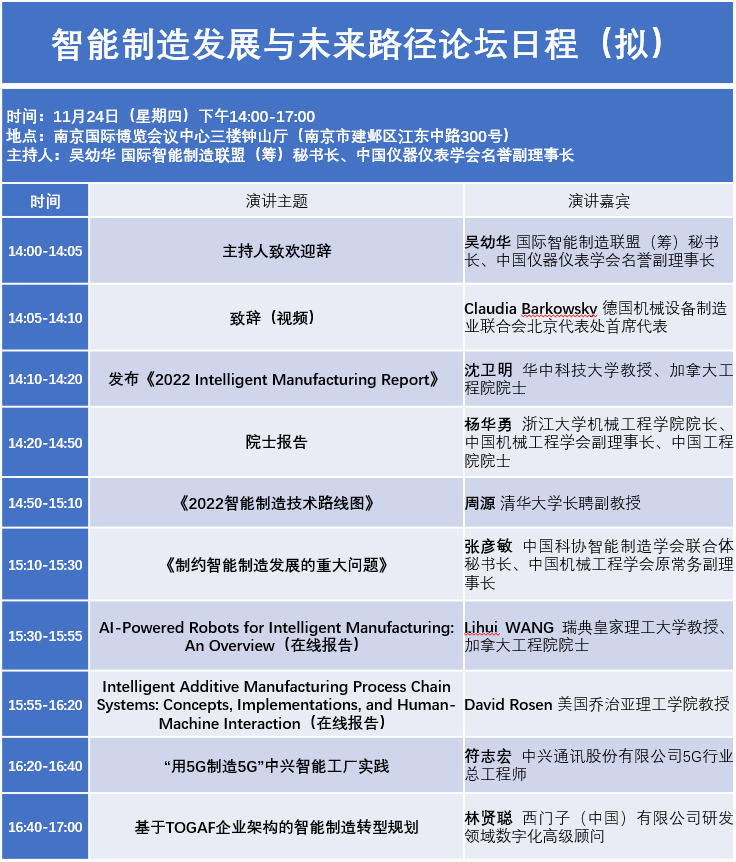 智能制造发展与未来路径论坛日程（拟）

时间：11月24日（星期四）下午14:00-17:00
地点：南京国际博览会议中心三楼钟山厅（南京市建邺区江东中路300号）
主持人：吴幼华 国际智能制造联盟（筹）秘书长、中国仪器仪表学会名誉副理事长

| 时间 | 演讲主题 | 演讲嘉宾 |
|---|---|---|
| 14:00-14:05 | 主持人致欢迎辞 | 吴幼华 国际智能制造联盟（筹）秘书长、中国仪器仪表学会名誉副理事长 |
| 14:05-14:10 | 致辞（视频） | Claudia Barkowsky 德国机械设备制造业联合会北京代表处首席代表 |
| 14:10-14:20 | 发布《2022 Intelligent Manufacturing Report》 | 沈卫明 华中科技大学教授、加拿大工程院院士 |
| 14:20-14:50 | 院士报告 | 杨华勇 浙江大学机械工程学院院长、中国机械工程学会副理事长、中国工程院院士 |
| 14:50-15:10 | 《2022智能制造技术路线图》 | 周源 清华大学长聘副教授 |
| 15:10-15:30 | 《制约智能制造发展的重大问题》 | 张彦敏 中国科协智能制造学会联合体秘书长、中国机械工程学会原常务副理事长 |
| 15:30-15:55 | AI-Powered Robots for Intelligent Manufacturing: An Overview（在线报告） | Lihui WANG 瑞典皇家理工大学教授、加拿大工程院院士 |
| 15:55-16:20 | Intelligent Additive Manufacturing Process Chain Systems: Concepts, Implementations, and Human-Machine Interaction（在线报告） | David Rosen 美国乔治亚理工学院教授 |
| 16:20-16:40 | “用5G制造5G”中兴智能工厂实践 | 符志宏 中兴通讯股份有限公司5G行业总工程师 |
| 16:40-17:00 | 基于TOGAF企业架构的智能制造转型规划 | 林贤聪 西门子（中国）有限公司研发领域数字化高级顾问 |